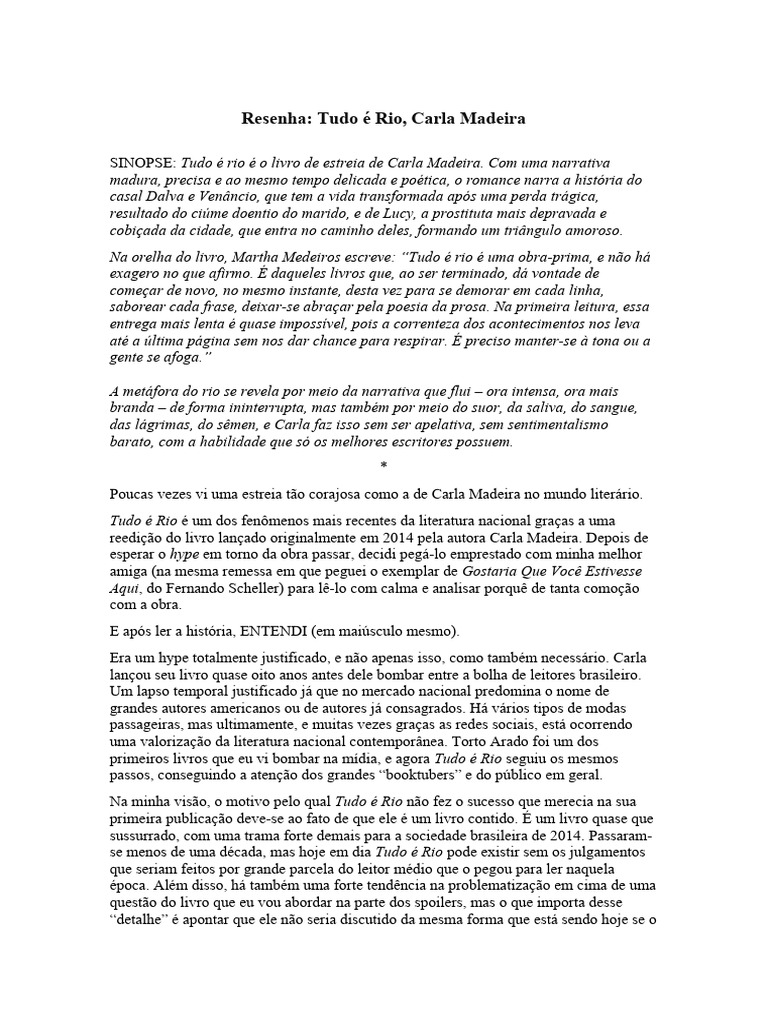 Resenha: Tudo é Rio, Carla Madeira

SINOPSE: Tudo é rio é o livro de estreia de Carla Madeira. Com uma narrativa madura, precisa e ao mesmo tempo delicada e poética, o romance narra a história do casal Dalva e Venâncio, que tem a vida transformada após uma perda trágica, resultado do ciúme doentio do marido, e de Lucy, a prostituta mais depravada e cobiçada da cidade, que entra no caminho deles, formando um triângulo amoroso.

Na orelha do livro, Martha Medeiros escreve: "Tudo é rio é uma obra-prima, e não há exagero no que afirmo. É daqueles livros que, ao ser terminado, dá vontade de começar de novo, no mesmo instante, desta vez para se demorar em cada linha, saborear cada frase, deixar-se abraçar pela poesia da prosa. Na primeira leitura, essa entrega mais lenta é quase impossível, pois a correnteza dos acontecimentos nos leva até a última página sem nos dar chance para respirar. É preciso manter-se à tona ou a gente se afoga."

A metáfora do rio se revela por meio da narrativa que flui – ora intensa, ora mais branda – de forma ininterrupta, mas também por meio do suor, da saliva, do sangue, das lágrimas, do sêmen, e Carla faz isso sem ser apelativa, sem sentimentalismo barato, com a habilidade que só os melhores escritores possuem.

*

Poucas vezes vi uma estreia tão corajosa como a de Carla Madeira no mundo literário.

Tudo é Rio é um dos fenômenos mais recentes da literatura nacional graças a uma reedição do livro lançado originalmente em 2014 pela autora Carla Madeira. Depois de esperar o hype em torno da obra passar, decidi pegá-lo emprestado com minha melhor amiga (na mesma remessa em que peguei o exemplar de Gostaria Que Você Estivesse Aqui, do Fernando Scheller) para lê-lo com calma e analisar porquê de tanta comoção com a obra.

E após ler a história, ENTENDI (em maiúsculo mesmo).

Era um hype totalmente justificado, e não apenas isso, como também necessário. Carla lançou seu livro quase oito anos antes dele bombar entre a bolha de leitores brasileiro. Um lapso temporal justificado já que no mercado nacional predomina o nome de grandes autores americanos ou de autores já consagrados. Há vários tipos de modas passageiras, mas ultimamente, e muitas vezes graças as redes sociais, está ocorrendo uma valorização da literatura nacional contemporânea. Torto Arado foi um dos primeiros livros que eu vi bombar na mídia, e agora Tudo é Rio seguiu os mesmos passos, conseguindo a atenção dos grandes "booktubers" e do público em geral.

Na minha visão, o motivo pelo qual Tudo é Rio não fez o sucesso que merecia na sua primeira publicação deve-se ao fato de que ele é um livro contido. É um livro quase que sussurrado, com uma trama forte demais para a sociedade brasileira de 2014. Passaram-se menos de uma década, mas hoje em dia Tudo é Rio pode existir sem os julgamentos que seriam feitos por grande parcela do leitor médio que o pegou para ler naquela época. Além disso, há também uma forte tendência na problematização em cima de uma questão do livro que eu vou abordar na parte dos spoilers, mas o que importa desse "detalhe" é apontar que ele não seria discutido da mesma forma que está sendo hoje se o